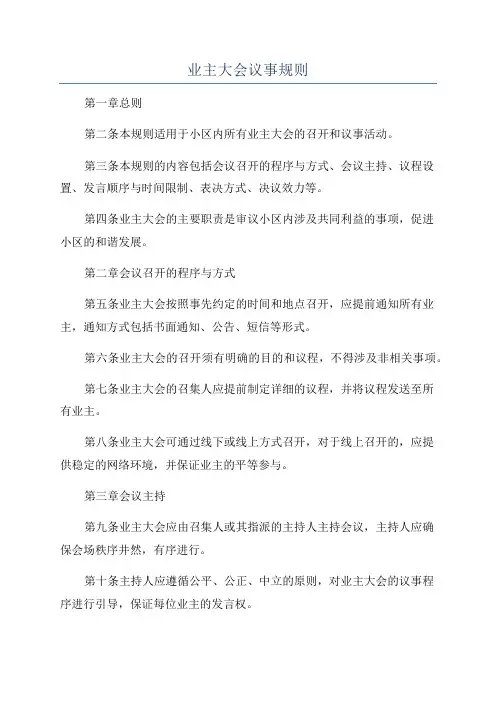 业主大会议事规则

第一章总则

第二条本规则适用于小区内所有业主大会的召开和议事活动。

第三条本规则的内容包括会议召开的程序与方式、会议主持、议程设置、发言顺序与时间限制、表决方式、决议效力等。

第四条业主大会的主要职责是审议小区内涉及共同利益的事项，促进小区的和谐发展。

第二章会议召开的程序与方式

第五条业主大会按照事先约定的时间和地点召开，应提前通知所有业主，通知方式包括书面通知、公告、短信等形式。

第六条业主大会的召开须有明确的目的和议程，不得涉及非相关事项。

第七条业主大会的召集人应提前制定详细的议程，并将议程发送至所有业主。

第八条业主大会可通过线下或线上方式召开，对于线上召开的，应提供稳定的网络环境，并保证业主的平等参与。

第三章会议主持

第九条业主大会应由召集人或其指派的主持人主持会议，主持人应确保会场秩序井然，有序进行。

第十条主持人应遵循公平、公正、中立的原则，对业主大会的议事程序进行引导，保证每位业主的发言权。